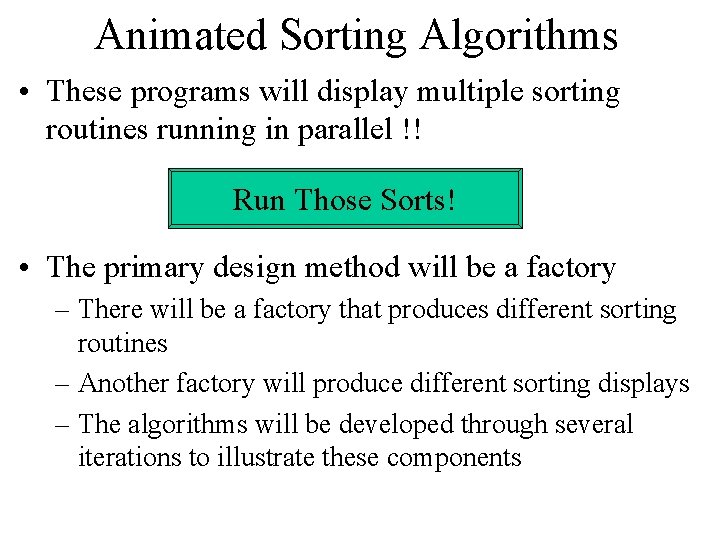 Animated Sorting Algorithms

• These programs will display multiple sorting routines running in parallel !!

Run Those Sorts!

• The primary design method will be a factory
– There will be a factory that produces different sorting routines
– Another factory will produce different sorting displays
– The algorithms will be developed through several iterations to illustrate these components